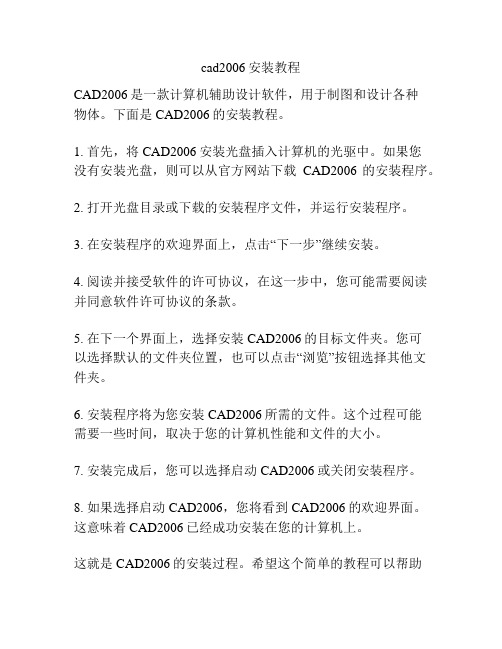 cad2006 安装教程

CAD2006 是一款计算机辅助设计软件，用于制图和设计各种物体。下面是 CAD2006 的安装教程。

1. 首先，将 CAD2006 安装光盘插入计算机的光驱中。如果您没有安装光盘，则可以从官方网站下载 CAD2006 的安装程序。

2. 打开光盘目录或下载的安装程序文件，并运行安装程序。

3. 在安装程序的欢迎界面上，点击“下一步”继续安装。

4. 阅读并接受软件的许可协议，在这一步中，您可能需要阅读并同意软件许可协议的条款。

5. 在下一个界面上，选择安装 CAD2006 的目标文件夹。您可以选择默认的文件夹位置，也可以点击“浏览”按钮选择其他文件夹。

6. 安装程序将为您安装 CAD2006 所需的文件。这个过程可能需要一些时间，取决于您的计算机性能和文件的大小。

7. 安装完成后，您可以选择启动 CAD2006 或关闭安装程序。

8. 如果选择启动 CAD2006，您将看到 CAD2006 的欢迎界面。这意味着 CAD2006 已经成功安装在您的计算机上。

这就是 CAD2006 的安装过程。希望这个简单的教程可以帮助